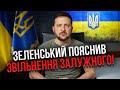 ЗЕЛЕНСЬКИЙ ПОЯСНИВ
ЗВІЛЬНЕННЯ ЗАЛУЖНОГО!